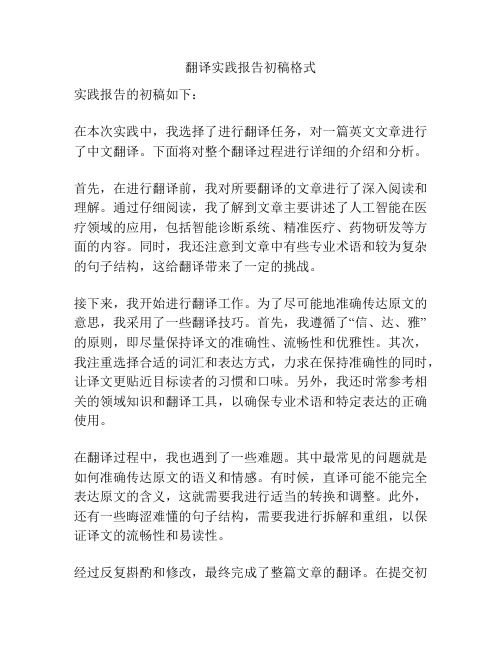 翻译实践报告初稿格式

实践报告的初稿如下：

在本次实践中，我选择了进行翻译任务，对一篇英文文章进行了中文翻译。下面将对整个翻译过程进行详细的介绍和分析。

首先，在进行翻译前，我对所要翻译的文章进行了深入阅读和理解。通过仔细阅读，我了解到文章主要讲述了人工智能在医疗领域的应用，包括智能诊断系统、精准医疗、药物研发等方面的内容。同时，我还注意到文章中有些专业术语和较为复杂的句子结构，这给翻译带来了一定的挑战。

接下来，我开始进行翻译工作。为了尽可能地准确传达原文的意思，我采用了一些翻译技巧。首先，我遵循了“信、达、雅”的原则，即尽量保持译文的准确性、流畅性和优雅性。其次，我注重选择合适的词汇和表达方式，力求在保持准确性的同时，让译文更贴近目标读者的习惯和口味。另外，我还时常参考相关的领域知识和翻译工具，以确保专业术语和特定表达的正确使用。

在翻译过程中，我也遇到了一些难题。其中最常见的问题就是如何准确传达原文的语义和情感。有时候，直译可能不能完全表达原文的含义，这就需要我进行适当的转换和调整。此外，还有一些晦涩难懂的句子结构，需要我进行拆解和重组，以保证译文的流畅性和易读性。

经过反复斟酌和修改，最终完成了整篇文章的翻译。在提交初